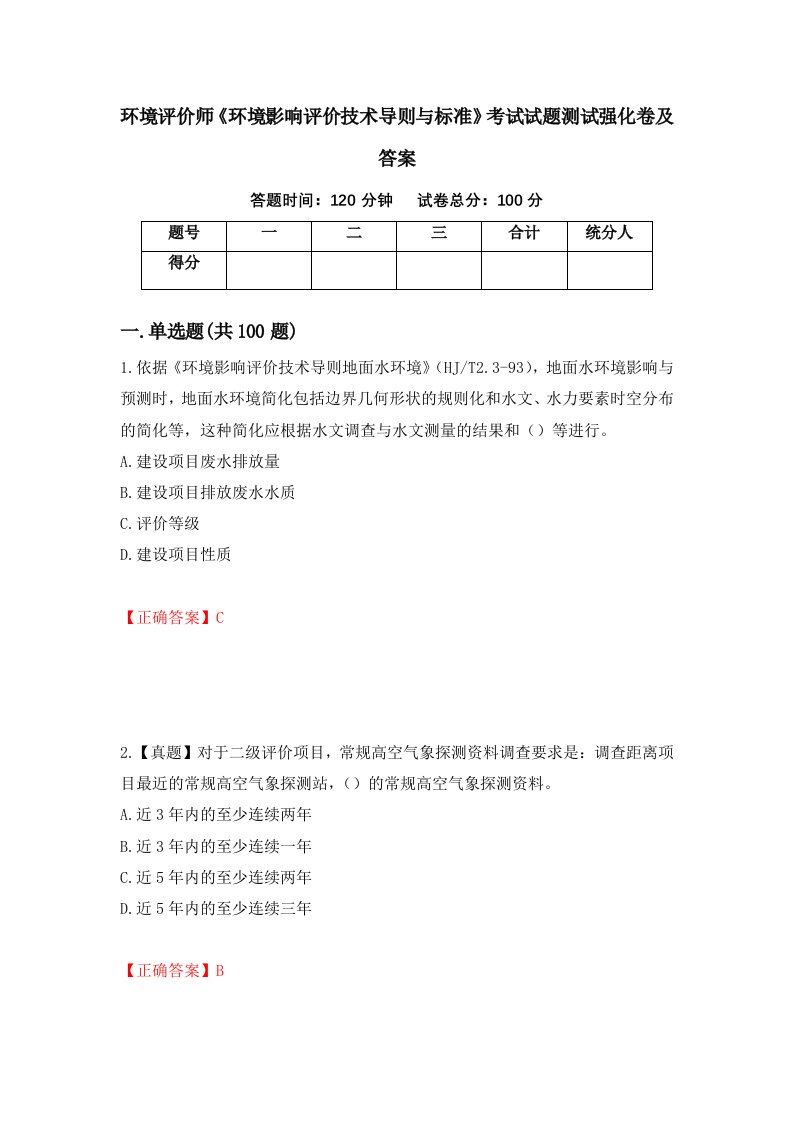 环境评价师《环境影响评价技术导则与标准》考试试题测试强化卷及答案

答题时间：120 分钟　试卷总分：100 分

| 题号 | 一 | 二 | 三 | 合计 | 统分人 |
|---|---|---|---|---|---|
| 得分 | | | | | |

一.单选题(共 100 题)

1.依据《环境影响评价技术导则地面水环境》(HJ/T2.3-93)，地面水环境影响与预测时，地面水环境简化包括边界几何形状的规则化和水文、水力要素时空分布的简化等，这种简化应根据水文调查与水文测量的结果和（）等进行。

A.建设项目废水排放量

B.建设项目排放废水水质

C.评价等级

D.建设项目性质

【正确答案】C

2.【真题】对于二级评价项目，常规高空气象探测资料调查要求是：调查距离项目最近的常规高空气象探测站，（）的常规高空气象探测资料。

A.近 3 年内的至少连续两年

B.近 3 年内的至少连续一年

C.近 5 年内的至少连续两年

D.近 5 年内的至少连续三年

【正确答案】B